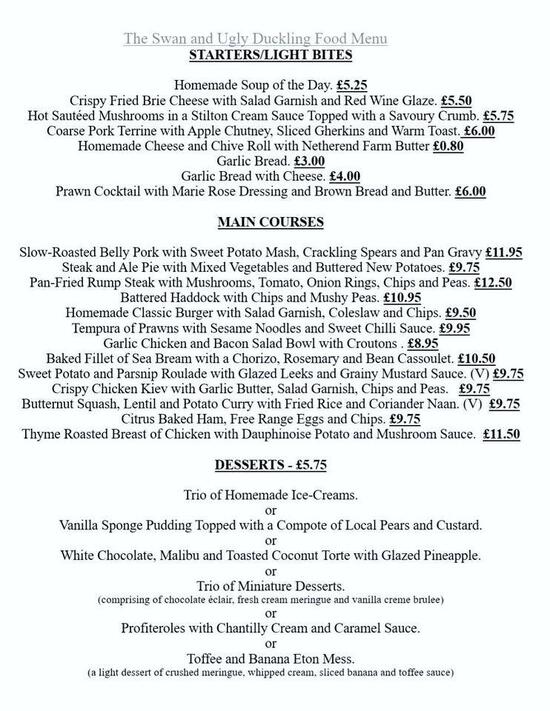 The Swan and Ugly Duckling Food Menu
STARTERS/LIGHT BITES

Homemade Soup of the Day. £5.25
Crispy Fried Brie Cheese with Salad Garnish and Red Wine Glaze. £5.50
Hot Sautéed Mushrooms in a Stilton Cream Sauce Topped with a Savoury Crumb. £5.75
Coarse Pork Terrine with Apple Chutney, Sliced Gherkins and Warm Toast. £6.00
Homemade Cheese and Chive Roll with Netherend Farm Butter £0.80
Garlic Bread. £3.00
Garlic Bread with Cheese. £4.00
Prawn Cocktail with Marie Rose Dressing and Brown Bread and Butter. £6.00

MAIN COURSES

Slow-Roasted Belly Pork with Sweet Potato Mash, Crackling Spears and Pan Gravy £11.95
Steak and Ale Pie with Mixed Vegetables and Buttered New Potatoes. £9.75
Pan-Fried Rump Steak with Mushrooms, Tomato, Onion Rings, Chips and Peas. £12.50
Battered Haddock with Chips and Mushy Peas. £10.95
Homemade Classic Burger with Salad Garnish, Coleslaw and Chips. £9.50
Tempura of Prawns with Sesame Noodles and Sweet Chilli Sauce. £9.95
Garlic Chicken and Bacon Salad Bowl with Croutons . £8.95
Baked Fillet of Sea Bream with a Chorizo, Rosemary and Bean Cassoulet. £10.50
Sweet Potato and Parsnip Roulade with Glazed Leeks and Grainy Mustard Sauce. (V) £9.75
Crispy Chicken Kiev with Garlic Butter, Salad Garnish, Chips and Peas. £9.75
Butternut Squash, Lentil and Potato Curry with Fried Rice and Coriander Naan. (V) £9.75
Citrus Baked Ham, Free Range Eggs and Chips. £9.75
Thyme Roasted Breast of Chicken with Dauphinoise Potato and Mushroom Sauce. £11.50

DESSERTS - £5.75

Trio of Homemade Ice-Creams.
or
Vanilla Sponge Pudding Topped with a Compote of Local Pears and Custard.
or
White Chocolate, Malibu and Toasted Coconut Torte with Glazed Pineapple.
or
Trio of Miniature Desserts.
(comprising of chocolate éclair, fresh cream meringue and vanilla creme brulee)
or
Profiteroles with Chantilly Cream and Caramel Sauce.
or
Toffee and Banana Eton Mess.
(a light dessert of crushed meringue, whipped cream, sliced banana and toffee sauce)